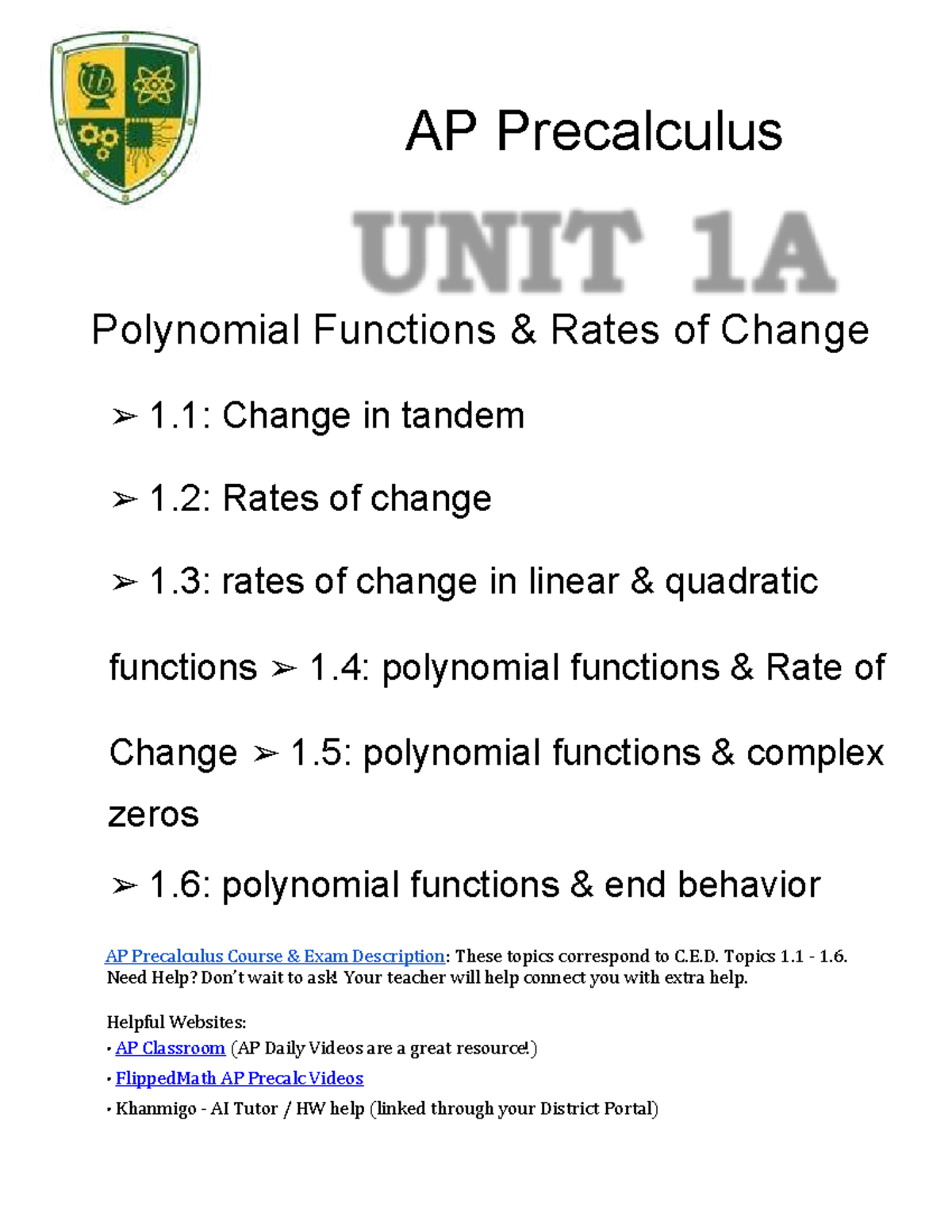 ib

AP Precalculus

UNIT 1A

Polynomial Functions & Rates of Change

➢ 1.1: Change in tandem

➢ 1.2: Rates of change

➢ 1.3: rates of change in linear & quadratic functions ➢ 1.4: polynomial functions & Rate of Change ➢ 1.5: polynomial functions & complex zeros

➢ 1.6: polynomial functions & end behavior

AP Precalculus Course & Exam Description: These topics correspond to C.E.D. Topics 1.1 - 1.6. Need Help? Don't wait to ask! Your teacher will help connect you with extra help.

Helpful Websites:
• AP Classroom (AP Daily Videos are a great resource!)
• FlippedMath AP Precalc Videos
• Khanmigo - AI Tutor / HW help (linked through your District Portal)